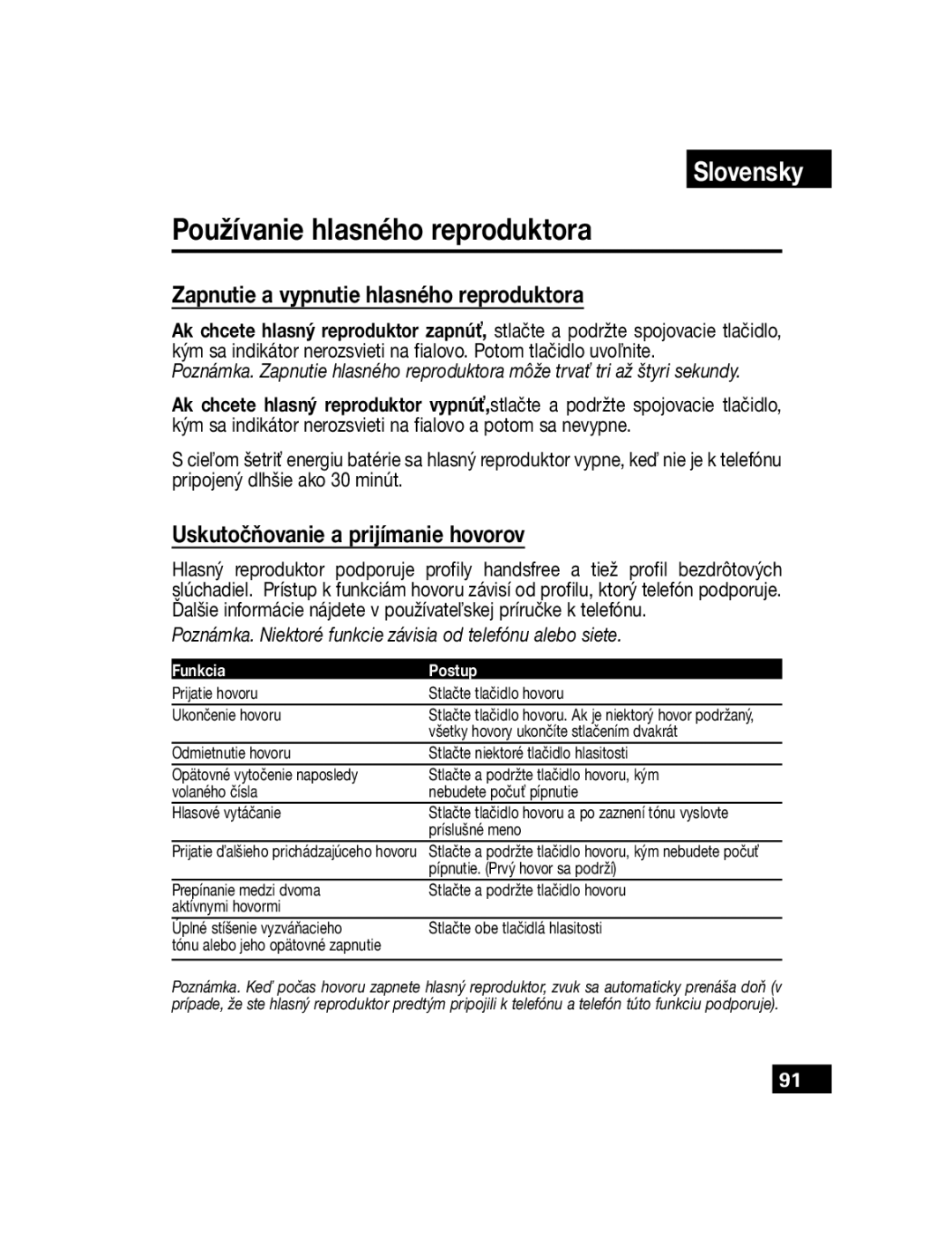 Slovensky

Používanie hlasného reproduktora

Zapnutie a vypnutie hlasného reproduktora

Ak chcete hlasný reproduktor zapnúť, stlačte a podržte spojovacie tlačidlo, kým sa indikátor nerozsvieti na fialovo. Potom tlačidlo uvoľnite.
Poznámka. Zapnutie hlasného reproduktora môže trvať tri až štyri sekundy.

Ak chcete hlasný reproduktor vypnúť,stlačte a podržte spojovacie tlačidlo, kým sa indikátor nerozsvieti na fialovo a potom sa nevypne.

S cieľom šetriť energiu batérie sa hlasný reproduktor vypne, keď nie je k telefónu pripojený dlhšie ako 30 minút.

Uskutočňovanie a prijímanie hovorov

Hlasný reproduktor podporuje profily handsfree a tiež profil bezdrôtových slúchadiel. Prístup k funkciám hovoru závisí od profilu, ktorý telefón podporuje. Ďalšie informácie nájdete v používateľskej príručke k telefónu.
Poznámka. Niektoré funkcie závisia od telefónu alebo siete.

| Funkcia | Postup |
|---|---|
| Prijatie hovoru | Stlačte tlačidlo hovoru |
| Ukončenie hovoru | Stlačte tlačidlo hovoru. Ak je niektorý hovor podržaný, všetky hovory ukončíte stlačením dvakrát |
| Odmietnutie hovoru | Stlačte niektoré tlačidlo hlasitosti |
| Opätovné vytočenie naposledy volaného čísla | Stlačte a podržte tlačidlo hovoru, kým nebudete počuť pípnutie |
| Hlasové vytáčanie | Stlačte tlačidlo hovoru a po zaznení tónu vyslovte príslušné meno |
| Prijatie ďalšieho prichádzajúceho hovoru | Stlačte a podržte tlačidlo hovoru, kým nebudete počuť pípnutie. (Prvý hovor sa podrží) |
| Prepínanie medzi dvoma aktívnymi hovormi | Stlačte a podržte tlačidlo hovoru |
| Úplné stíšenie vyzváňacieho tónu alebo jeho opätovné zapnutie | Stlačte obe tlačidlá hlasitosti |

Poznámka. Keď počas hovoru zapnete hlasný reproduktor, zvuk sa automaticky prenáša doň (v prípade, že ste hlasný reproduktor predtým pripojili k telefónu a telefón túto funkciu podporuje).

91